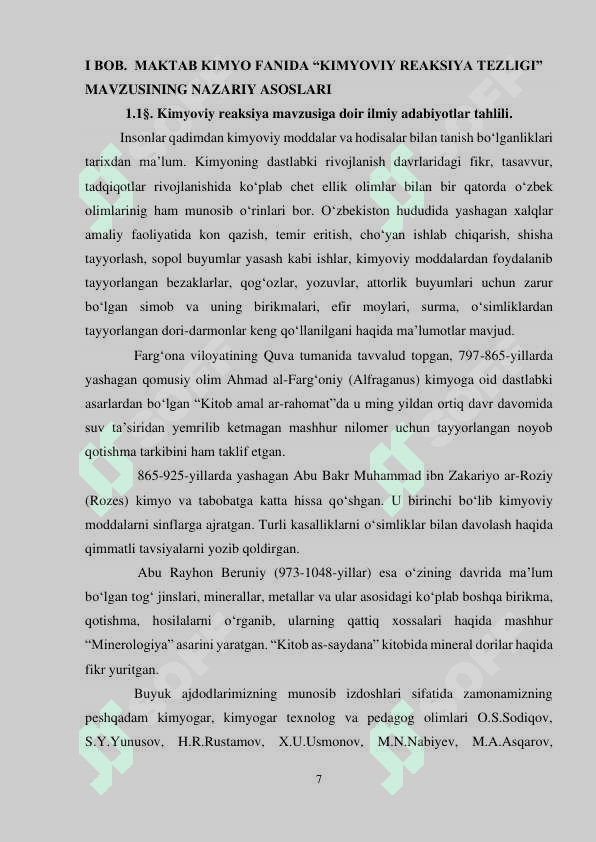 I BOB. MAKTAB KIMYO FANIDA “KIMYOVIY REAKSIYA TEZLIGI” MAVZUSINING NAZARIY ASOSLARI

1.1§. Kimyoviy reaksiya mavzusiga doir ilmiy adabiyotlar tahlili.

Insonlar qadimdan kimyoviy moddalar va hodisalar bilan tanish bo‘lganliklari tarixdan ma’lum. Kimyoning dastlabki rivojlanish davrlaridagi fikr, tasavvur, tadqiqotlar rivojlanishida ko‘plab chet ellik olimlar bilan bir qatorda o‘zbek olimlarinig ham munosib o‘rinlari bor. O‘zbekiston hududida yashagan xalqlar amaliy faoliyatida kon qazish, temir eritish, cho‘yan ishlab chiqarish, shisha tayyorlash, sopol buyumlar yasash kabi ishlar, kimyoviy moddalardan foydalanib tayyorlangan bezaklarlar, qog‘ozlar, yozuvlar, attorlik buyumlari uchun zarur bo‘lgan simob va uning birikmalari, efir moylari, surma, o‘simliklardan tayyorlangan dori-darmonlar keng qo‘llanilgani haqida ma’lumotlar mavjud.

Farg‘ona viloyatining Quva tumanida tavvalud topgan, 797-865-yillarda yashagan qomusiy olim Ahmad al-Farg‘oniy (Alfraganus) kimyoga oid dastlabki asarlardan bo‘lgan “Kitob amal ar-rahomat”da u ming yildan ortiq davr davomida suv ta’siridan yemrilib ketmagan mashhur nilomer uchun tayyorlangan noyob qotishma tarkibini ham taklif etgan.

865-925-yillarda yashagan Abu Bakr Muhammad ibn Zakariyo ar-Roziy (Rozes) kimyo va tabobatga katta hissa qo‘shgan. U birinchi bo‘lib kimyoviy moddalarni sinflarga ajratgan. Turli kasalliklarni o‘simliklar bilan davolash haqida qimmatli tavsiyalarni yozib qoldirgan.

Abu Rayhon Beruniy (973-1048-yillar) esa o‘zining davrida ma’lum bo‘lgan tog‘ jinslari, minerallar, metallar va ular asosidagi ko‘plab boshqa birikma, qotishma, hosilalarni o‘rganib, ularning qattiq xossalari haqida mashhur “Minerologiya” asarini yaratgan. “Kitob as-saydana” kitobida mineral dorilar haqida fikr yuritgan.

Buyuk ajdodlarimizning munosib izdoshlari sifatida zamonamizning peshqadam kimyogar, kimyogar texnolog va pedagog olimlari O.S.Sodiqov, S.Y.Yunusov, H.R.Rustamov, X.U.Usmonov, M.N.Nabiyev, M.A.Asqarov,

7